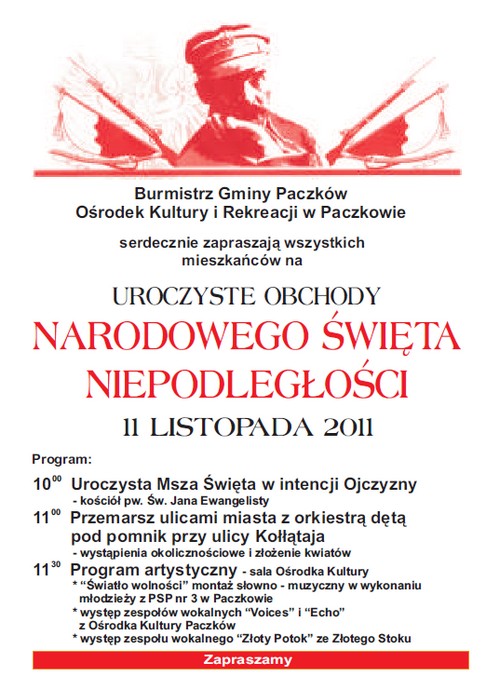 Burmistrz Gminy Paczków
Ośrodek Kultury i Rekreacji w Paczkowie

serdecznie zapraszają wszystkich mieszkańców na

UROCZYSTE OBCHODY
NARODOWEGO ŚWIĘTA NIEPODLEGŁOŚCI
11 LISTOPADA 2011

Program:

$10^{00}$ Uroczysta Msza Święta w intencji Ojczyzny
- kościół pw. Św. Jana Ewangelisty

$11^{00}$ Przemarsz ulicami miasta z orkiestrą dętą pod pomnik przy ulicy Kołłątaja
- wystąpienia okolicznościowe i złożenie kwiatów

$11^{30}$ Program artystyczny - sala Ośrodka Kultury
* "Światło wolności" montaż słowno - muzyczny w wykonaniu młodzieży z PSP nr 3 w Paczkowie
* występ zespołów wokalnych "Voices" i "Echo" z Ośrodka Kultury Paczków
* występ zespołu wokalnego "Złoty Potok" ze Złotego Stoku

Zapraszamy